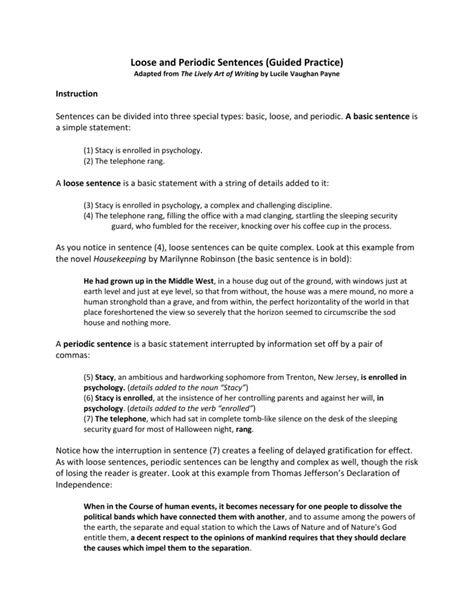 Loose and Periodic Sentences (Guided Practice)
Adapted from The Lively Art of Writing by Lucile Vaughan Payne

Instruction

Sentences can be divided into three special types: basic, loose, and periodic. A basic sentence is a simple statement:

(1) Stacy is enrolled in psychology.
(2) The telephone rang.

A loose sentence is a basic statement with a string of details added to it:

(3) Stacy is enrolled in psychology, a complex and challenging discipline.
(4) The telephone rang, filling the office with a mad clanging, startling the sleeping security guard, who fumbled for the receiver, knocking over his coffee cup in the process.

As you notice in sentence (4), loose sentences can be quite complex. Look at this example from the novel Housekeeping by Marilynne Robinson (the basic sentence is in bold):

He had grown up in the Middle West, in a house dug out of the ground, with windows just at earth level and just at eye level, so that from without, the house was a mere mound, no more a human stronghold than a grave, and from within, the perfect horizontality of the world in that place foreshortened the view so severely that the horizon seemed to circumscribe the sod house and nothing more.

A periodic sentence is a basic statement interrupted by information set off by a pair of commas:

(5) Stacy, an ambitious and hardworking sophomore from Trenton, New Jersey, is enrolled in psychology. (details added to the noun "Stacy")
(6) Stacy is enrolled, at the insistence of her controlling parents and against her will, in psychology. (details added to the verb "enrolled")
(7) The telephone, which had sat in complete tomb-like silence on the desk of the sleeping security guard for most of Halloween night, rang.

Notice how the interruption in sentence (7) creates a feeling of delayed gratification for effect. As with loose sentences, periodic sentences can be lengthy and complex as well, though the risk of losing the reader is greater. Look at this example from Thomas Jefferson's Declaration of Independence:

When in the Course of human events, it becomes necessary for one people to dissolve the political bands which have connected them with another, and to assume among the powers of the earth, the separate and equal station to which the Laws of Nature and of Nature's God entitle them, a decent respect to the opinions of mankind requires that they should declare the causes which impel them to the separation.